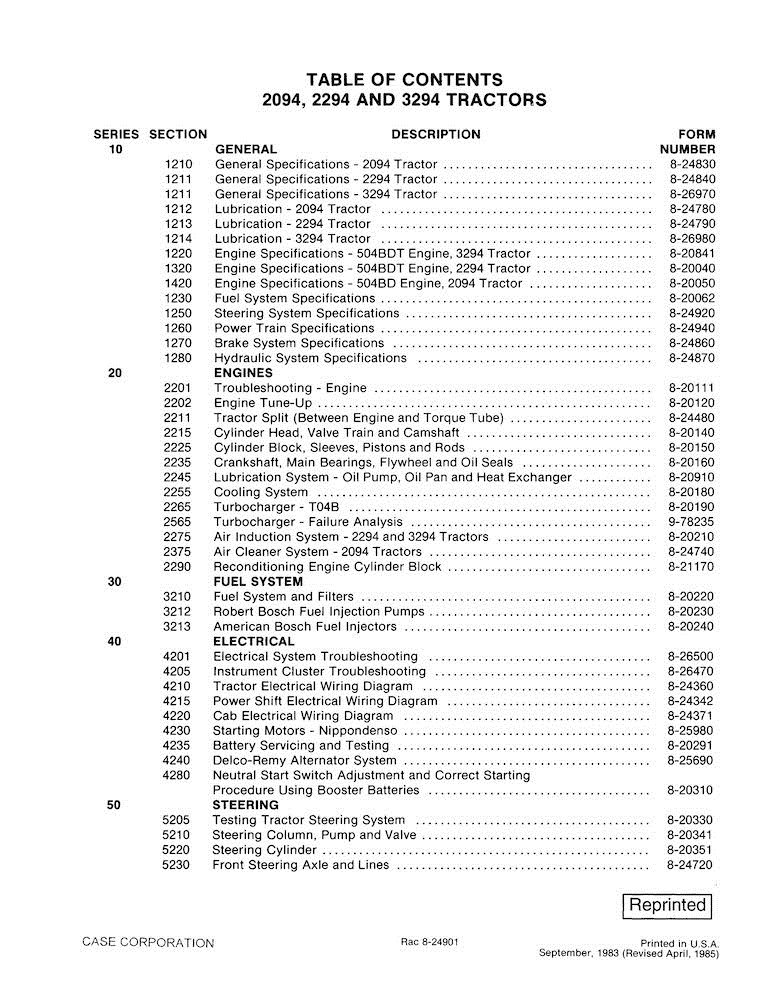 TABLE OF CONTENTS
2094, 2294 AND 3294 TRACTORS

| SERIES | SECTION | DESCRIPTION | FORM NUMBER |
|---|---|---|---|
| 10 | | GENERAL | |
| | 1210 | General Specifications - 2094 Tractor | 8-24830 |
| | 1211 | General Specifications - 2294 Tractor | 8-24840 |
| | 1211 | General Specifications - 3294 Tractor | 8-26970 |
| | 1212 | Lubrication - 2094 Tractor | 8-24780 |
| | 1213 | Lubrication - 2294 Tractor | 8-24790 |
| | 1214 | Lubrication - 3294 Tractor | 8-26980 |
| | 1220 | Engine Specifications - 504BDT Engine, 3294 Tractor | 8-20841 |
| | 1320 | Engine Specifications - 504BDT Engine, 2294 Tractor | 8-20040 |
| | 1420 | Engine Specifications - 504BD Engine, 2094 Tractor | 8-20050 |
| | 1230 | Fuel System Specifications | 8-20062 |
| | 1250 | Steering System Specifications | 8-24920 |
| | 1260 | Power Train Specifications | 8-24940 |
| | 1270 | Brake System Specifications | 8-24860 |
| | 1280 | Hydraulic System Specifications | 8-24870 |
| 20 | | ENGINES | |
| | 2201 | Troubleshooting - Engine | 8-20111 |
| | 2202 | Engine Tune-Up | 8-20120 |
| | 2211 | Tractor Split (Between Engine and Torque Tube) | 8-24480 |
| | 2215 | Cylinder Head, Valve Train and Camshaft | 8-20140 |
| | 2225 | Cylinder Block, Sleeves, Pistons and Rods | 8-20150 |
| | 2235 | Crankshaft, Main Bearings, Flywheel and Oil Seals | 8-20160 |
| | 2245 | Lubrication System - Oil Pump, Oil Pan and Heat Exchanger | 8-20910 |
| | 2255 | Cooling System | 8-20180 |
| | 2265 | Turbocharger - T04B | 8-20190 |
| | 2565 | Turbocharger - Failure Analysis | 9-78235 |
| | 2275 | Air Induction System - 2294 and 3294 Tractors | 8-20210 |
| | 2375 | Air Cleaner System - 2094 Tractors | 8-24740 |
| | 2290 | Reconditioning Engine Cylinder Block | 8-21170 |
| 30 | | FUEL SYSTEM | |
| | 3210 | Fuel System and Filters | 8-20220 |
| | 3212 | Robert Bosch Fuel Injection Pumps | 8-20230 |
| | 3213 | American Bosch Fuel Injectors | 8-20240 |
| 40 | | ELECTRICAL | |
| | 4201 | Electrical System Troubleshooting | 8-26500 |
| | 4205 | Instrument Cluster Troubleshooting | 8-26470 |
| | 4210 | Tractor Electrical Wiring Diagram | 8-24360 |
| | 4215 | Power Shift Electrical Wiring Diagram | 8-24342 |
| | 4220 | Cab Electrical Wiring Diagram | 8-24371 |
| | 4230 | Starting Motors - Nippondenso | 8-25980 |
| | 4235 | Battery Servicing and Testing | 8-20291 |
| | 4240 | Delco-Remy Alternator System | 8-25690 |
| | 4280 | Neutral Start Switch Adjustment and Correct Starting Procedure Using Booster Batteries | 8-20310 |
| 50 | | STEERING | |
| | 5205 | Testing Tractor Steering System | 8-20330 |
| | 5210 | Steering Column, Pump and Valve | 8-20341 |
| | 5220 | Steering Cylinder | 8-20351 |
| | 5230 | Front Steering Axle and Lines | 8-24720 |

Reprinted

CASE CORPORATION

Rac 8-24901

Printed in U.S.A.
September, 1983 (Revised April, 1985)